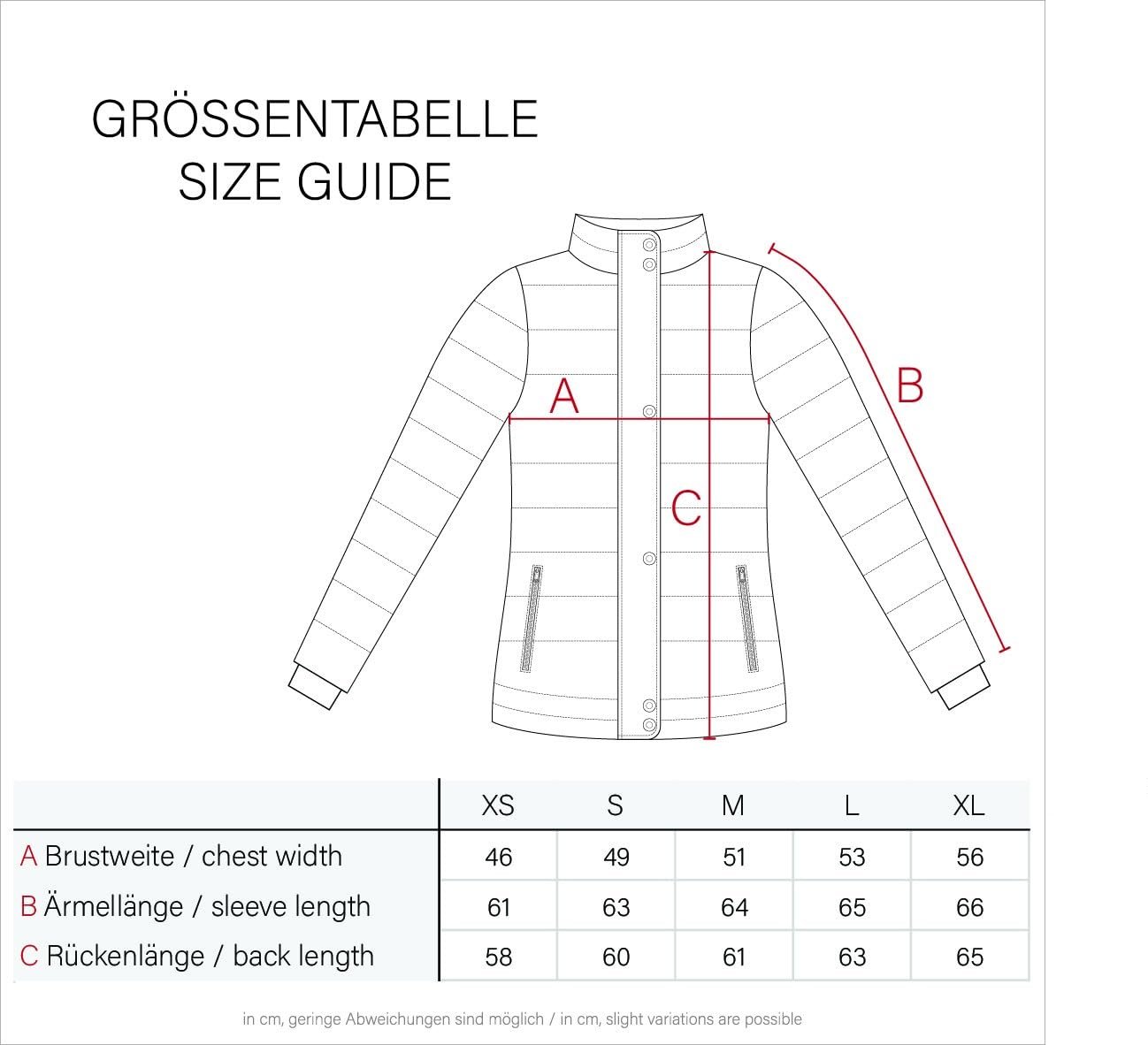 GRÖSSENTABELLE
SIZE GUIDE

A

B

C

| | XS | S | M | L | XL |
|---|---|---|---|---|---|
| A Brustweite / chest width | 46 | 49 | 51 | 53 | 56 |
| B Ärmellänge / sleeve length | 61 | 63 | 64 | 65 | 66 |
| C Rückenlänge / back length | 58 | 60 | 61 | 63 | 65 |

in cm, geringe Abweichungen sind möglich / in cm, slight variations are possible